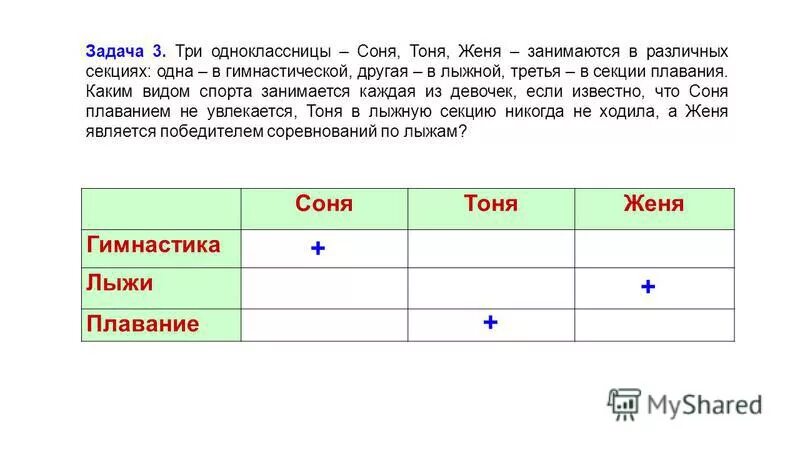 Задача 3. Три одноклассницы – Соня, Тоня, Женя – занимаются в различных секциях: одна – в гимнастической, другая – в лыжной, третья – в секции плавания. Каким видом спорта занимается каждая из девочек, если известно, что Соня плаванием не увлекается, Тоня в лыжную секцию никогда не ходила, а Женя является победителем соревнований по лыжам?

| | Соня | Тоня | Женя |
|---|---|---|---|
| Гимнастика | + | | |
| Лыжи | | | + |
| Плавание | | + | |

MyShared